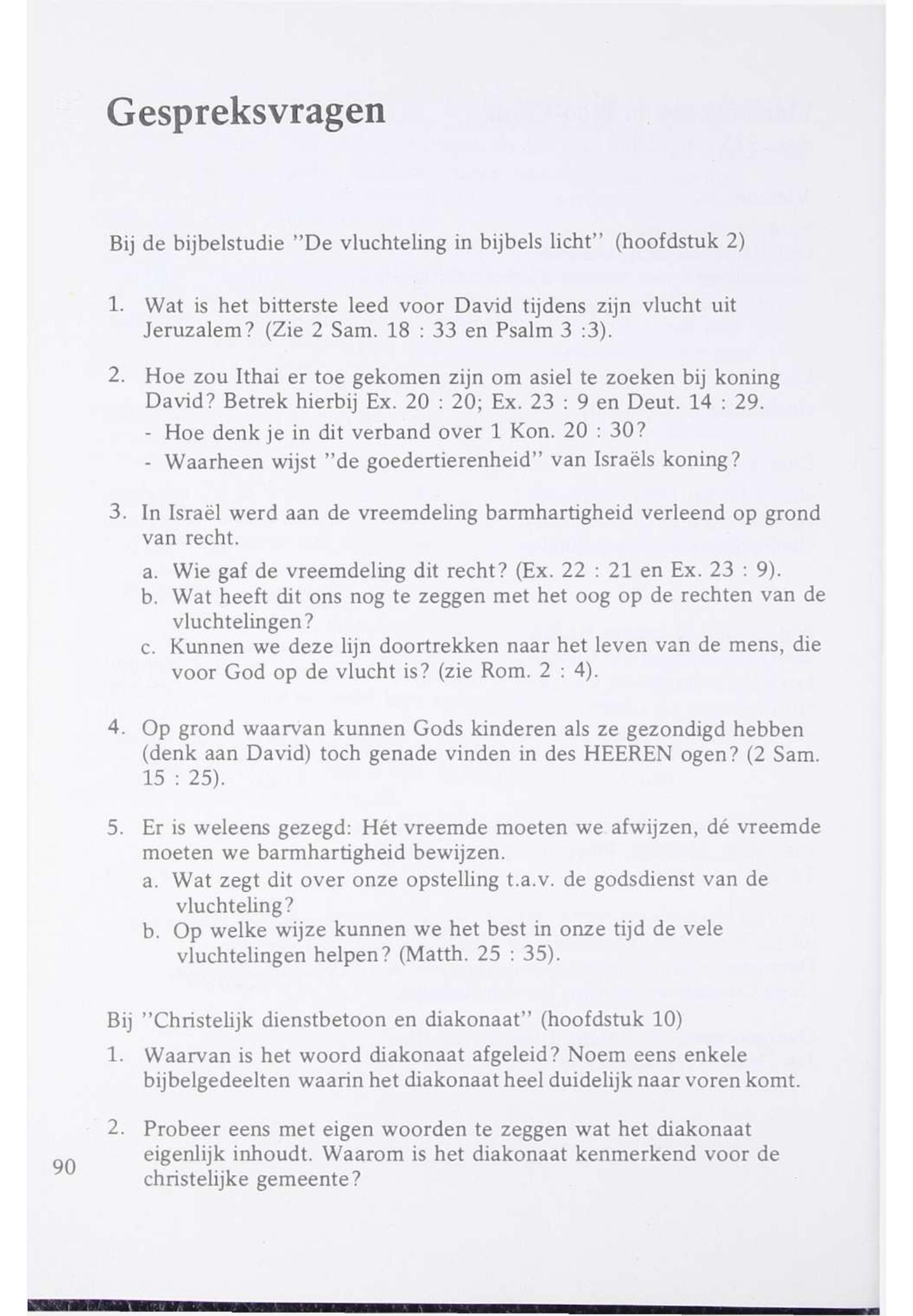 Gespreksvragen

Bij de bijbelstudie "De vluchteling in bijbels licht" (hoofdstuk 2)

1. Wat is het bitterste leed voor David tijdens zijn vlucht uit Jeruzalem? (Zie 2 Sam. 18 : 33 en Psalm 3 :3).

2. Hoe zou Ithai er toe gekomen zijn om asiel te zoeken bij koning David? Betrek hierbij Ex. 20 : 20; Ex. 23 : 9 en Deut. 14 : 29.
- Hoe denk je in dit verband over 1 Kon. 20 : 30?
- Waarheen wijst "de goedertierenheid" van Israëls koning?

3. In Israël werd aan de vreemdeling barmhartigheid verleend op grond van recht.
a. Wie gaf de vreemdeling dit recht? (Ex. 22 : 21 en Ex. 23 : 9).
b. Wat heeft dit ons nog te zeggen met het oog op de rechten van de vluchtelingen?
c. Kunnen we deze lijn doortrekken naar het leven van de mens, die voor God op de vlucht is? (zie Rom. 2 : 4).

4. Op grond waarvan kunnen Gods kinderen als ze gezondigd hebben (denk aan David) toch genade vinden in des HEEREN ogen? (2 Sam. 15 : 25).

5. Er is weleens gezegd: Hét vreemde moeten we afwijzen, dé vreemde moeten we barmhartigheid bewijzen.
a. Wat zegt dit over onze opstelling t.a.v. de godsdienst van de vluchteling?
b. Op welke wijze kunnen we het best in onze tijd de vele vluchtelingen helpen? (Matth. 25 : 35).

Bij "Christelijk dienstbetoon en diakonaat" (hoofdstuk 10)
1. Waarvan is het woord diakonaat afgeleid? Noem eens enkele bijbelgedeelten waarin het diakonaat heel duidelijk naar voren komt.

2. Probeer eens met eigen woorden te zeggen wat het diakonaat eigenlijk inhoudt. Waarom is het diakonaat kenmerkend voor de christelijke gemeente?

90